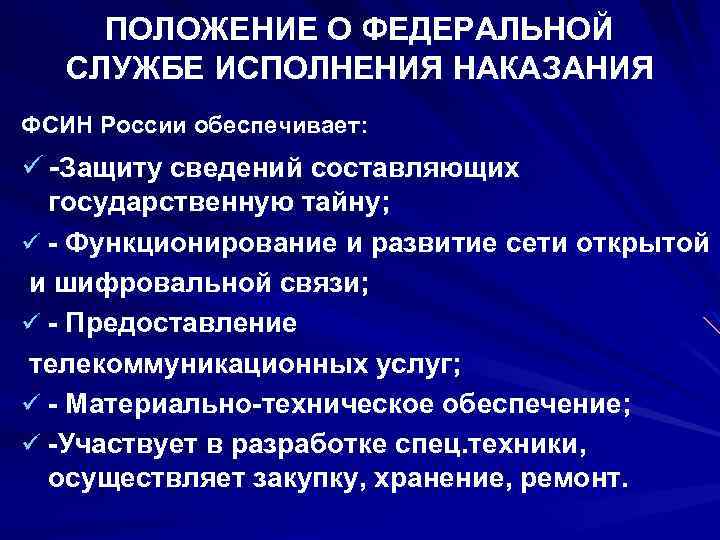 ПОЛОЖЕНИЕ О ФЕДЕРАЛЬНОЙ СЛУЖБЕ ИСПОЛНЕНИЯ НАКАЗАНИЯ

ФСИН России обеспечивает:

✓ -Защиту сведений составляющих государственную тайну;

✓ - Функционирование и развитие сети открытой и шифровальной связи;

✓ - Предоставление телекоммуникационных услуг;

✓ - Материально-техническое обеспечение;

✓ -Участвует в разработке спец.техники, осуществляет закупку, хранение, ремонт.